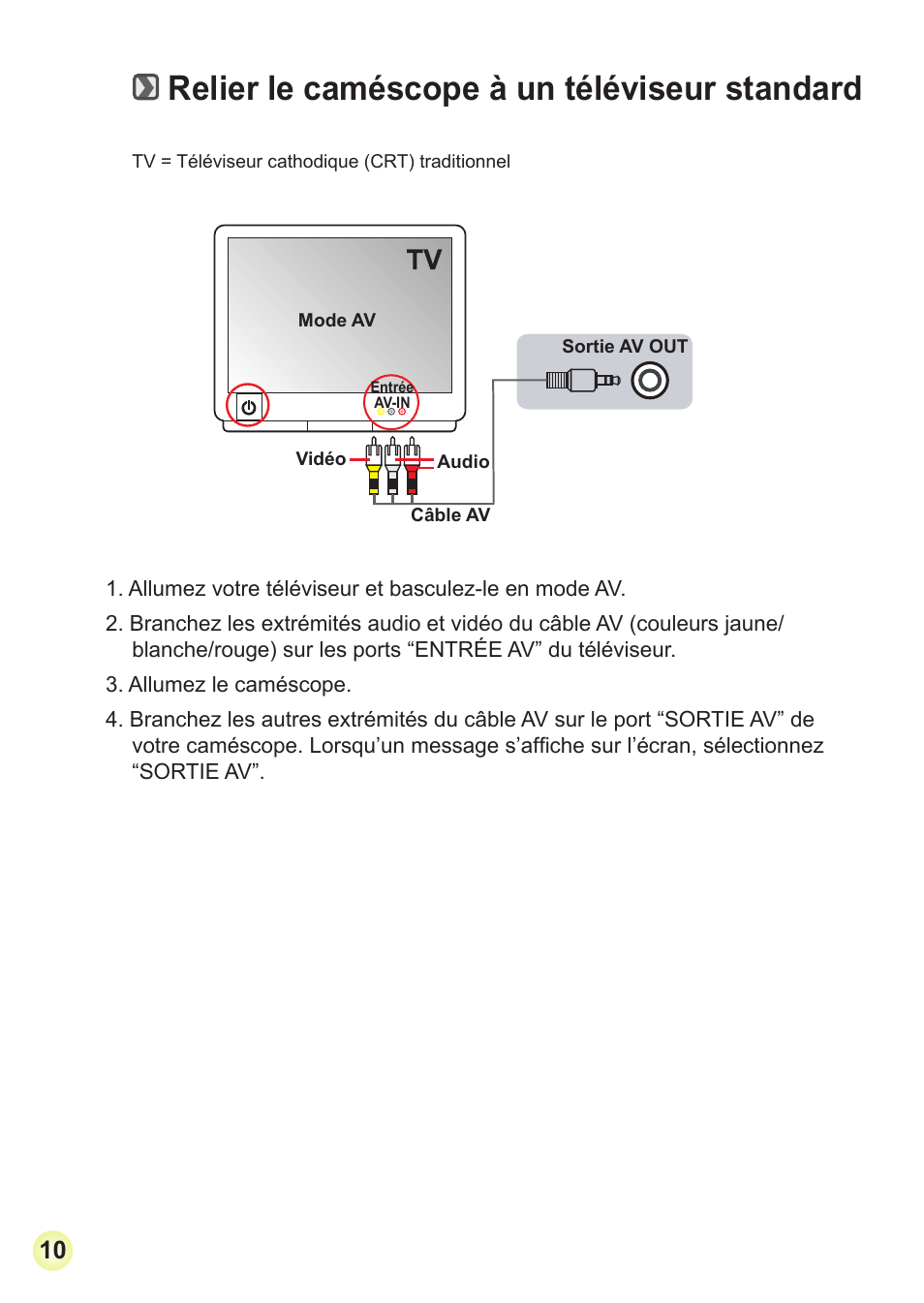 Relier le caméscope à un téléviseur standard

TV = Téléviseur cathodique (CRT) traditionnel

TV

Mode AV

Entrée AV-IN

Sortie AV OUT

Vidéo

Audio

Câble AV

1. Allumez votre téléviseur et basculez-le en mode AV.

2. Branchez les extrémités audio et vidéo du câble AV (couleurs jaune/blanche/rouge) sur les ports “ENTRÉE AV” du téléviseur.

3. Allumez le caméscope.

4. Branchez les autres extrémités du câble AV sur le port “SORTIE AV” de votre caméscope. Lorsqu’un message s’affiche sur l’écran, sélectionnez “SORTIE AV”.

10